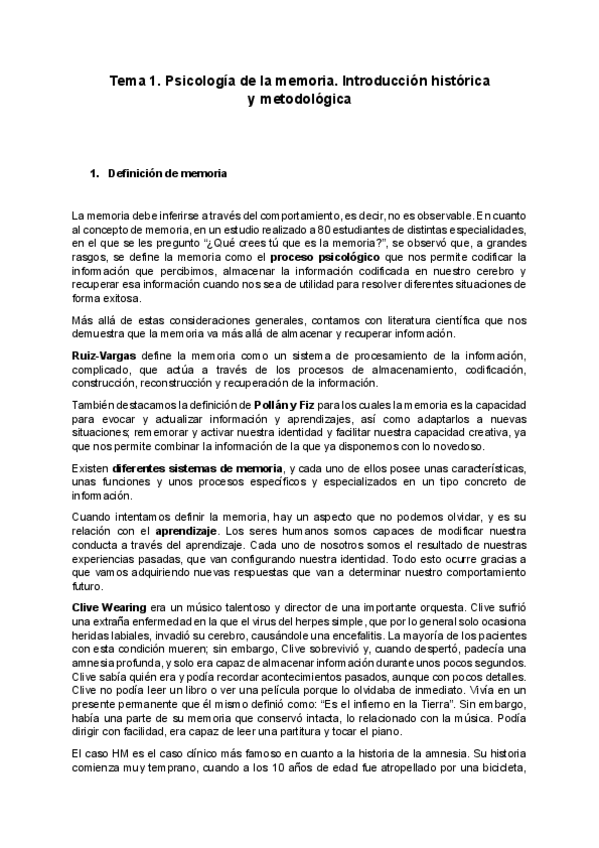 Tema 1. Psicología de la memoria. Introducción histórica y metodológica

1. Definición de memoria

La memoria debe inferirse a través del comportamiento, es decir, no es observable. En cuanto al concepto de memoria, en un estudio realizado a 80 estudiantes de distintas especialidades, en el que se les pregunto "¿Qué crees tú que es la memoria?", se observó que, a grandes rasgos, se define la memoria como el proceso psicológico que nos permite codificar la información que percibimos, almacenar la información codificada en nuestro cerebro y recuperar esa información cuando nos sea de utilidad para resolver diferentes situaciones de forma exitosa.

Más allá de estas consideraciones generales, contamos con literatura científica que nos demuestra que la memoria va más allá de almacenar y recuperar información.

Ruiz-Vargas define la memoria como un sistema de procesamiento de la información, complicado, que actúa a través de los procesos de almacenamiento, codificación, construcción, reconstrucción y recuperación de la información.

También destacamos la definición de Pollán y Fiz para los cuales la memoria es la capacidad para evocar y actualizar información y aprendizajes, así como adaptarlos a nuevas situaciones; rememorar y activar nuestra identidad y facilitar nuestra capacidad creativa, ya que nos permite combinar la información de la que ya disponemos con lo novedoso.

Existen diferentes sistemas de memoria, y cada uno de ellos posee unas características, unas funciones y unos procesos específicos y especializados en un tipo concreto de información.

Cuando intentamos definir la memoria, hay un aspecto que no podemos olvidar, y es su relación con el aprendizaje. Los seres humanos somos capaces de modificar nuestra conducta a través del aprendizaje. Cada uno de nosotros somos el resultado de nuestras experiencias pasadas, que van configurando nuestra identidad. Todo esto ocurre gracias a que vamos adquiriendo nuevas respuestas que van a determinar nuestro comportamiento futuro.

Clive Wearing era un músico talentoso y director de una importante orquesta. Clive sufrió una extraña enfermedad en la que el virus del herpes simple, que por lo general solo ocasiona heridas labiales, invadió su cerebro, causándole una encefalitis. La mayoría de los pacientes con esta condición mueren; sin embargo, Clive sobrevivió y, cuando despertó, padecía una amnesia profunda, y solo era capaz de almacenar información durante unos pocos segundos. Clive sabía quién era y podía recordar acontecimientos pasados, aunque con pocos detalles. Clive no podía leer un libro o ver una película porque lo olvidaba de inmediato. Vivía en un presente permanente que él mismo definió como: "Es el infierno en la Tierra". Sin embargo, había una parte de su memoria que conservó intacta, lo relacionado con la música. Podía dirigir con facilidad, era capaz de leer una partitura y tocar el piano.

El caso HM es el caso clínico más famoso en cuanto a la historia de la amnesia. Su historia comienza muy temprano, cuando a los 10 años de edad fue atropellado por una bicicleta,